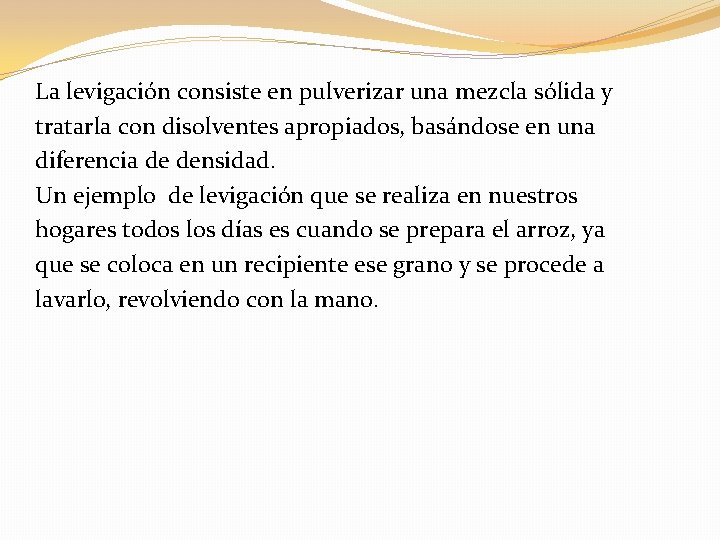 La levigación consiste en pulverizar una mezcla sólida y tratarla con disolventes apropiados, basándose en una diferencia de densidad.
Un ejemplo  de levigación que se realiza en nuestros hogares todos los días es cuando se prepara el arroz, ya que se coloca en un recipiente ese grano y se procede a lavarlo, revolviendo con la mano.